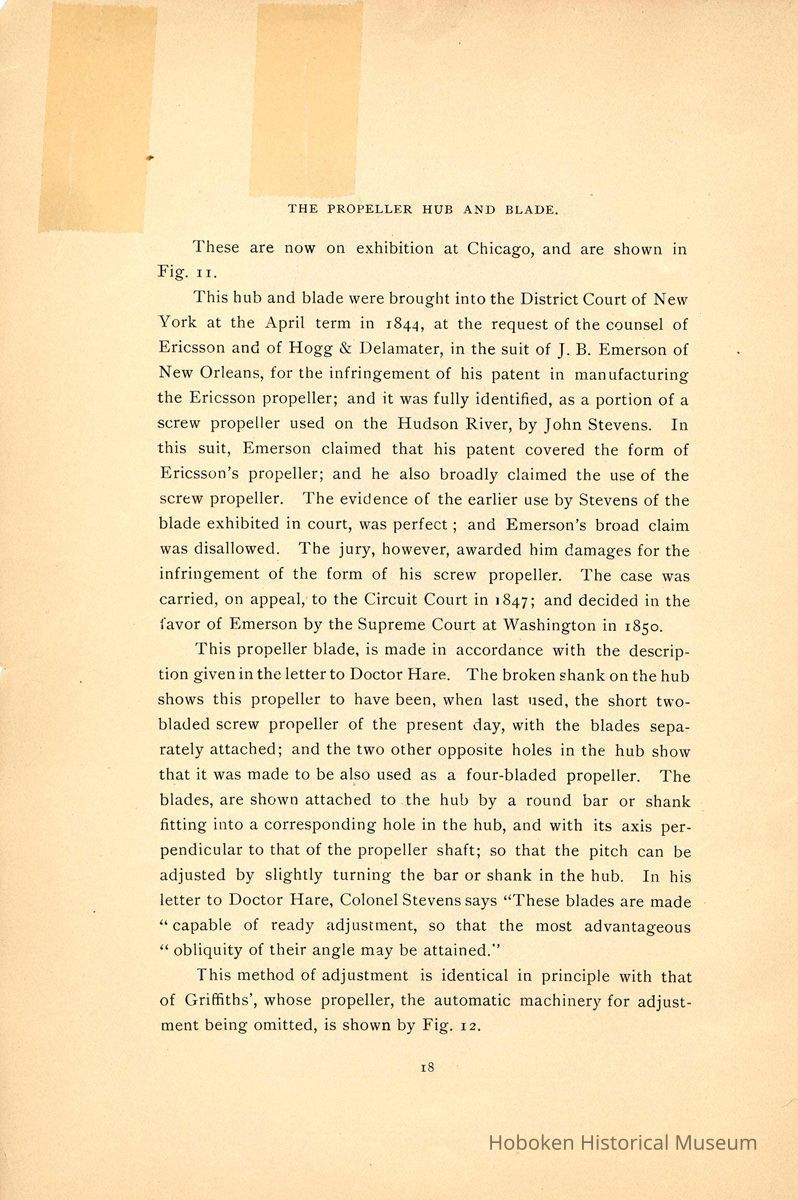 THE PROPELLER HUB AND BLADE.

These are now on exhibition at Chicago, and are shown in Fig. 11.

This hub and blade were brought into the District Court of New York at the April term in 1844, at the request of the counsel of Ericsson and of Hogg & Delamater, in the suit of J. B. Emerson of New Orleans, for the infringement of his patent in manufacturing the Ericsson propeller; and it was fully identified, as a portion of a screw propeller used on the Hudson River, by John Stevens. In this suit, Emerson claimed that his patent covered the form of Ericsson's propeller; and he also broadly claimed the use of the screw propeller. The evidence of the earlier use by Stevens of the blade exhibited in court, was perfect; and Emerson's broad claim was disallowed. The jury, however, awarded him damages for the infringement of the form of his screw propeller. The case was carried, on appeal, to the Circuit Court in 1847; and decided in the favor of Emerson by the Supreme Court at Washington in 1850.

This propeller blade, is made in accordance with the description given in the letter to Doctor Hare. The broken shank on the hub shows this propeller to have been, when last used, the short two-bladed screw propeller of the present day, with the blades separately attached; and the two other opposite holes in the hub show that it was made to be also used as a four-bladed propeller. The blades, are shown attached to the hub by a round bar or shank fitting into a corresponding hole in the hub, and with its axis perpendicular to that of the propeller shaft; so that the pitch can be adjusted by slightly turning the bar or shank in the hub. In his letter to Doctor Hare, Colonel Stevens says "These blades are made "capable of ready adjustment, so that the most advantageous "obliquity of their angle may be attained."

This method of adjustment is identical in principle with that of Griffiths', whose propeller, the automatic machinery for adjustment being omitted, is shown by Fig. 12.

18

Hoboken Historical Museum